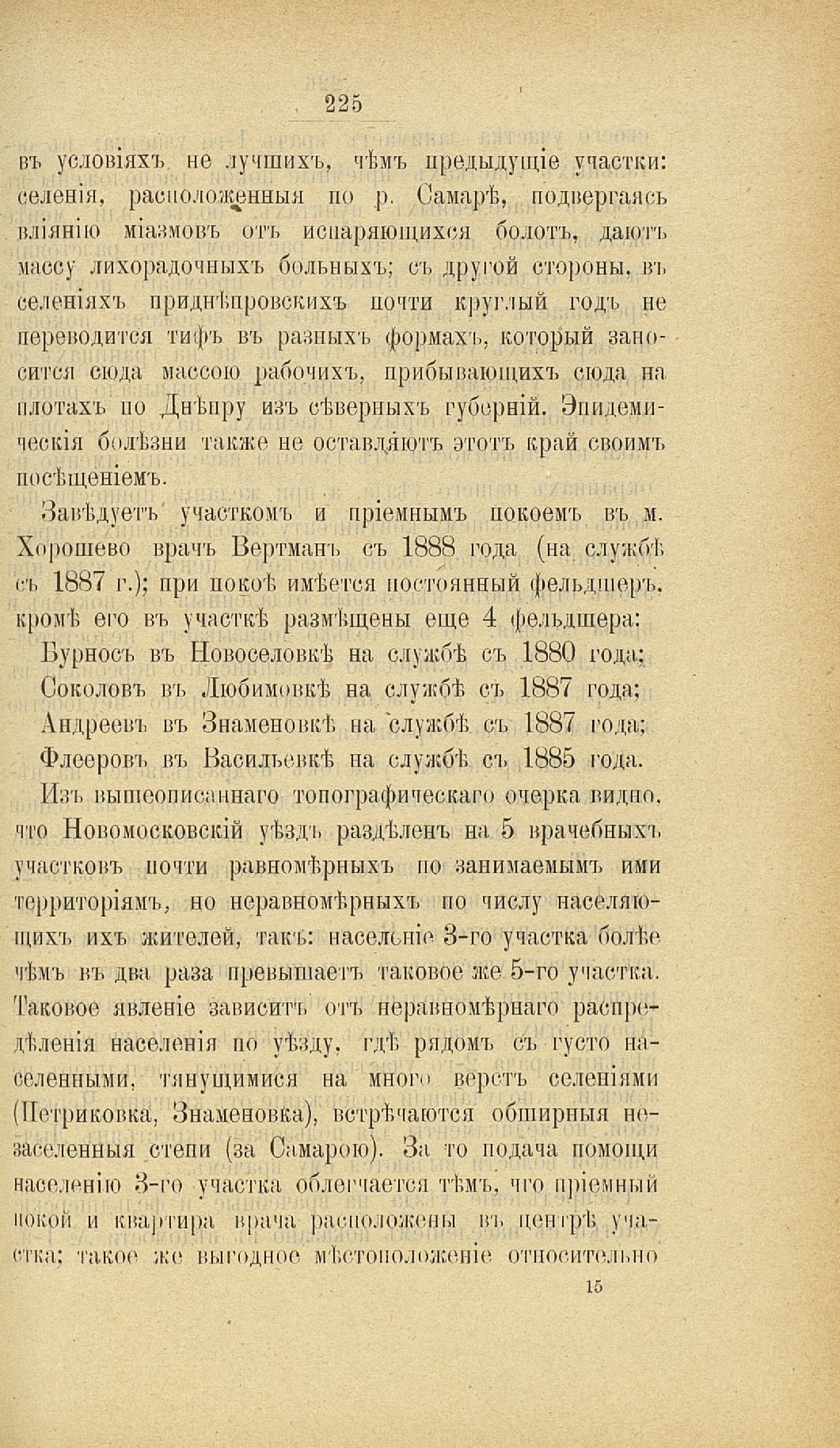 225

въ условіяхъ не лучшихъ, чѣмъ предыдущіе участки: селенія, расположенныя по р. Самарѣ, подвергаясь вліянію міазмовъ отъ испаряющихся болотъ, даютъ массу лихорадочныхъ больныхъ; съ другой стороны, въ селеніяхъ приднѣпровскихъ почти круглый годъ не переводится тифъ въ разныхъ формахъ, который заносится сюда массою рабочихъ, прибывающихъ сюда на плотахъ по Днѣпру изъ сѣверныхъ губерній. Эпидемическія болѣзни также не оставляютъ этотъ край своимъ посѣщеніемъ.

Завѣдуетъ участкомъ и пріемнымъ покоемъ въ м. Хорошево врачъ Вертманъ съ 1888 года (на службѣ съ 1887 г.); при покоѣ имѣется постоянный фельдшеръ, кромѣ его въ участкѣ размѣщены еще 4 фельдшера:

Бурносъ въ Новоселовкѣ на службѣ съ 1880 года;
Соколовъ въ Любимовкѣ на службѣ съ 1887 года;
Андреевъ въ Знаменовкѣ на службѣ съ 1887 года;
Флееровъ въ Васильевкѣ на службѣ съ 1885 года.

Изъ вышеописаннаго топографическаго очерка видно, что Новомосковскій уѣздъ раздѣленъ на 5 врачебныхъ участковъ почти равномѣрныхъ по занимаемымъ ими территоріямъ, но неравномѣрныхъ по числу населяющихъ ихъ жителей, такъ: населеніе 3-го участка болѣе чѣмъ въ два раза превышаетъ таковое же 5-го участка. Таковое явленіе зависитъ отъ неравномѣрнаго распредѣленія населенія по уѣзду, гдѣ рядомъ съ густо населенными, тянущимися на много верстъ селеніями (Петриковка, Знаменовка), встрѣчаются обширныя незаселенныя степи (за Самарою). За то подача помощи населенію 3-го участка облегчается тѣмъ, что пріемный покой и квартира врача расположены въ центрѣ участка; такое же выгодное мѣстоположеніе относительно

15